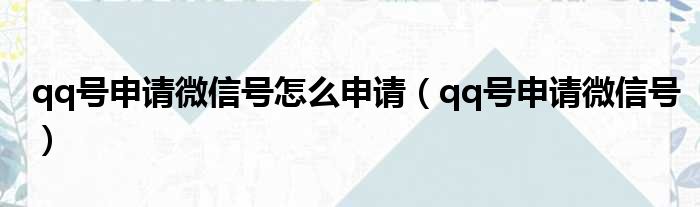 qq号申请微信号怎么申请（qq号申请微信号）